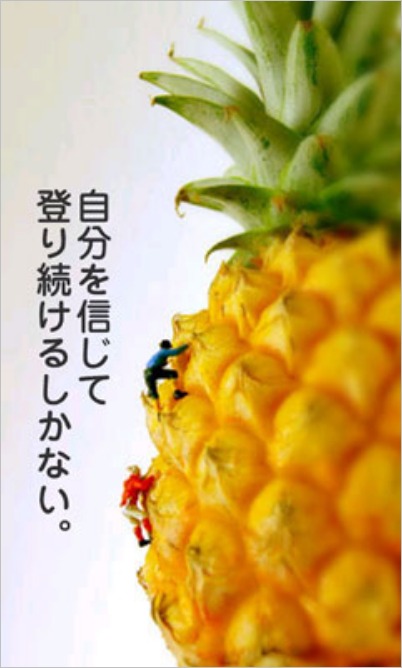 自分を信じて
登り続けるしかない。